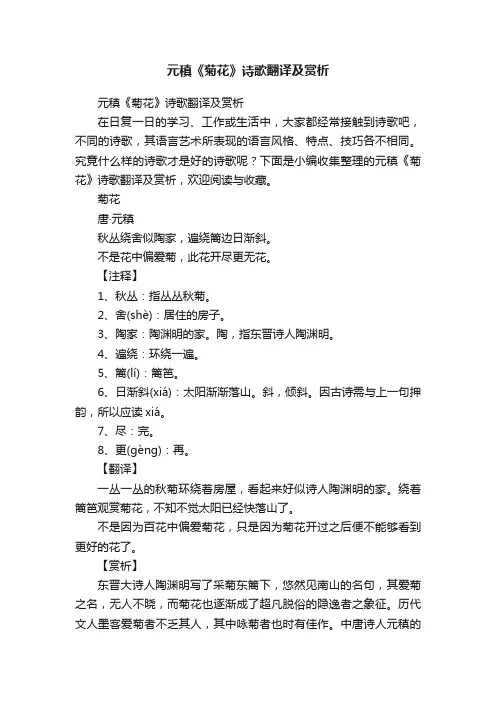 元稹《菊花》诗歌翻译及赏析

元稹《菊花》诗歌翻译及赏析

在日复一日的学习、工作或生活中，大家都经常接触到诗歌吧，不同的诗歌，其语言艺术所表现的语言风格、特点、技巧各不相同。究竟什么样的诗歌才是好的诗歌呢？下面是小编收集整理的元稹《菊花》诗歌翻译及赏析，欢迎阅读与收藏。

菊花

唐·元稹

秋丛绕舍似陶家，遍绕篱边日渐斜。

不是花中偏爱菊，此花开尽更无花。

【注释】

1、秋丛：指丛丛秋菊。

2、舍(shè)：居住的房子。

3、陶家：陶渊明的家。陶，指东晋诗人陶渊明。

4、遍绕：环绕一遍。

5、篱(lí)：篱笆。

6、日渐斜(xiá)：太阳渐渐落山。斜，倾斜。因古诗需与上一句押韵，所以应读 xiá。

7、尽：完。

8、更(gèng)：再。

【翻译】

一丛一丛的秋菊环绕着房屋，看起来好似诗人陶渊明的家。绕着篱笆观赏菊花，不知不觉太阳已经快落山了。

不是因为百花中偏爱菊花，只是因为菊花开过之后便不能够看到更好的花了。

【赏析】

东晋大诗人陶渊明写了采菊东篱下，悠然见南山的名句，其爱菊之名，无人不晓，而菊花也逐渐成了超凡脱俗的隐逸者之象征。历代文人墨客爱菊者不乏其人，其中咏菊者也时有佳作。中唐诗人元稹的